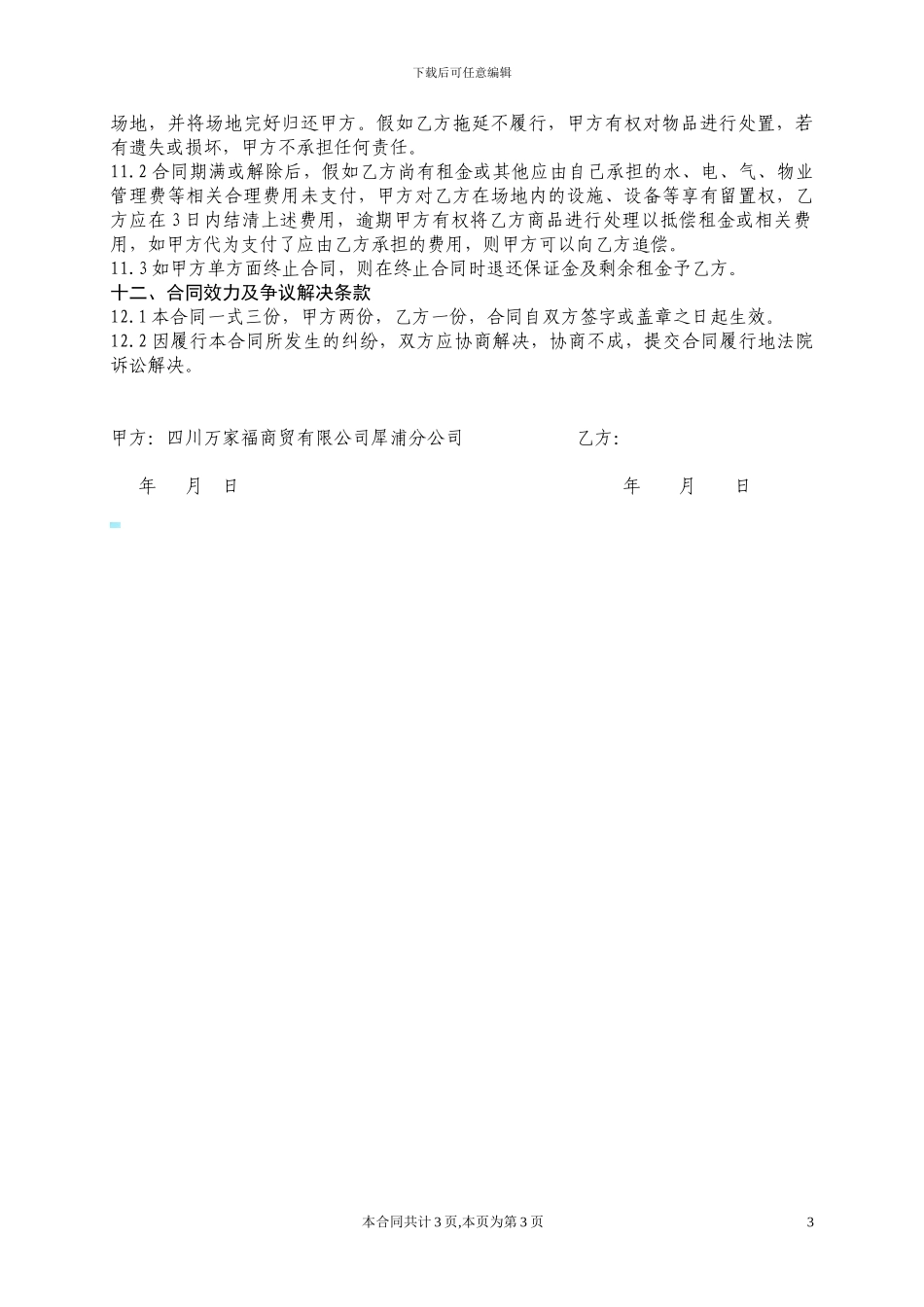 下载后可任意编辑

场地，并将场地完好归还甲方。假如乙方拖延不履行，甲方有权对物品进行处置，若有遗失或损坏，甲方不承担任何责任。
11.2 合同期满或解除后，假如乙方尚有租金或其他应由自己承担的水、电、气、物业管理费等相关合理费用未支付，甲方对乙方在场地内的设施、设备等享有留置权，乙方应在 3 日内结清上述费用，逾期甲方有权将乙方商品进行处理以抵偿租金或相关费用，如甲方代为支付了应由乙方承担的费用，则甲方可以向乙方追偿。
11.3 如甲方单方面终止合同，则在终止合同时退还保证金及剩余租金予乙方。
十二、合同效力及争议解决条款
12.1 本合同一式三份，甲方两份，乙方一份，合同自双方签字或盖章之日起生效。
12.2 因履行本合同所发生的纠纷，双方应协商解决，协商不成，提交合同履行地法院诉讼解决。

甲方：四川万家福商贸有限公司犀浦分公司　　　　乙方：

年　月　日　　　　年　月　日

本合同共计 3 页,本页为第 3 页　3